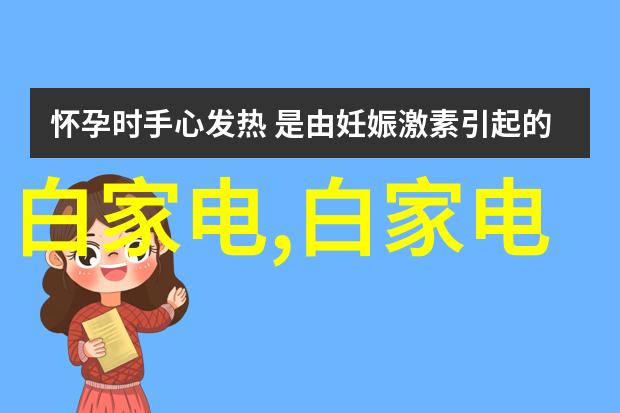 怀孕时手心发热 是由妊娠激素引起的

白家电,白家电